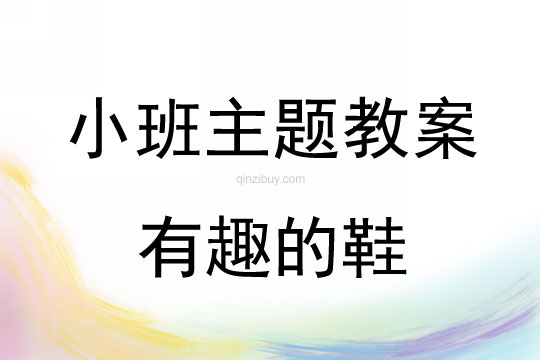 小班主题教案

qinzibuy.com

有趣的鞋